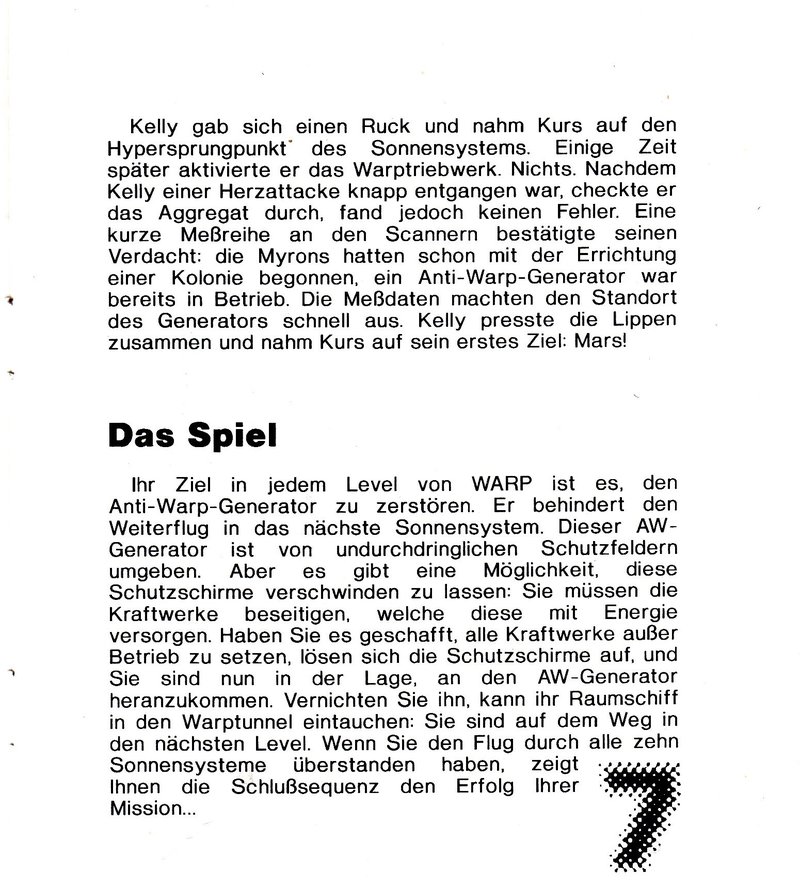 Kelly gab sich einen Ruck und nahm Kurs auf den Hypersprungpunkt des Sonnensystems. Einige Zeit später aktivierte er das Warptriebwerk. Nichts. Nachdem Kelly einer Herzattacke knapp entgangen war, checkte er das Aggregat durch, fand jedoch keinen Fehler. Eine kurze Meßreihe an den Scannern bestätigte seinen Verdacht: die Myrons hatten schon mit der Errichtung einer Kolonie begonnen, ein Anti-Warp-Generator war bereits in Betrieb. Die Meßdaten machten den Standort des Generators schnell aus. Kelly presste die Lippen zusammen und nahm Kurs auf sein erstes Ziel: Mars!

Das Spiel

Ihr Ziel in jedem Level von WARP ist es, den Anti-Warp-Generator zu zerstören. Er behindert den Weiterflug in das nächste Sonnensystem. Dieser AW-Generator ist von undurchdringlichen Schutzfeldern umgeben. Aber es gibt eine Möglichkeit, diese Schutzschirme verschwinden zu lassen: Sie müssen die Kraftwerke beseitigen, welche diese mit Energie versorgen. Haben Sie es geschafft, alle Kraftwerke außer Betrieb zu setzen, lösen sich die Schutzschirme auf, und Sie sind nun in der Lage, an den AW-Generator heranzukommen. Vernichten Sie ihn, kann ihr Raumschiff in den Warptunnel eintauchen: Sie sind auf dem Weg in den nächsten Level. Wenn Sie den Flug durch alle zehn Sonnensysteme überstanden haben, zeigt Ihnen die Schlußsequenz den Erfolg Ihrer Mission...

7